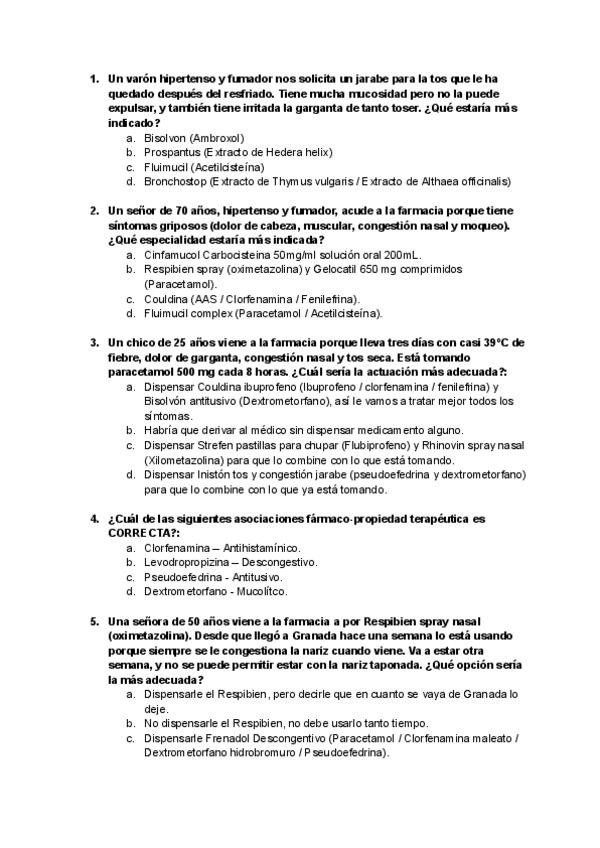 1. Un varón hipertenso y fumador nos solicita un jarabe para la tos que le ha quedado después del resfriado. Tiene mucha mucosidad pero no la puede expulsar, y también tiene irritada la garganta de tanto toser. ¿Qué estaría más indicado?
a. Bisolvon (Ambroxol)
b. Prospantus (Extracto de Hedera helix)
c. Fluimucil (Acetilcisteína)
d. Bronchostop (Extracto de Thymus vulgaris / Extracto de Althaea officinalis)

2. Un señor de 70 años, hipertenso y fumador, acude a la farmacia porque tiene síntomas griposos (dolor de cabeza, muscular, congestión nasal y moqueo). ¿Qué especialidad estaría más indicada?
a. Cinfamucol Carbocisteina 50mg/ml solución oral 200mL.
b. Respibien spray (oximetazolina) y Gelocatil 650 mg comprimidos (Paracetamol).
c. Couldina (AAS / Clorfenamina / Fenilefrina).
d. Fluimucil complex (Paracetamol / Acetilcisteína).

3. Un chico de 25 años viene a la farmacia porque lleva tres días con casi 39°C de fiebre, dolor de garganta, congestión nasal y tos seca. Está tomando paracetamol 500 mg cada 8 horas. ¿Cuál sería la actuación más adecuada?:
a. Dispensar Couldina ibuprofeno (Ibuprofeno / clorfenamina / fenilefrina) y Bisolvón antitusivo (Dextrometorfano), así le vamos a tratar mejor todos los síntomas.
b. Habría que derivar al médico sin dispensar medicamento alguno.
c. Dispensar Strefen pastillas para chupar (Flubiprofeno) y Rhinovin spray nasal (Xilometazolina) para que lo combine con lo que está tomando.
d. Dispensar Inistón tos y congestión jarabe (pseudoefedrina y dextrometorfano) para que lo combine con lo que ya está tomando.

4. ¿Cuál de las siguientes asociaciones fármaco-propiedad terapéutica es CORRECTA?:
a. Clorfenamina – Antihistamínico.
b. Levodropropizina – Descongestivo.
c. Pseudoefedrina - Antitusivo.
d. Dextrometorfano - Mucolítco.

5. Una señora de 50 años viene a la farmacia a por Respibien spray nasal (oximetazolina). Desde que llegó a Granada hace una semana lo está usando porque siempre se le congestiona la nariz cuando viene. Va a estar otra semana, y no se puede permitir estar con la nariz taponada. ¿Qué opción sería la más adecuada?
a. Dispensarle el Respibien, pero decirle que en cuanto se vaya de Granada lo deje.
b. No dispensarle el Respibien, no debe usarlo tanto tiempo.
c. Dispensarle Frenadol Descongentivo (Paracetamol / Clorfenamina maleato / Dextrometorfano hidrobromuro / Pseudoefedrina).